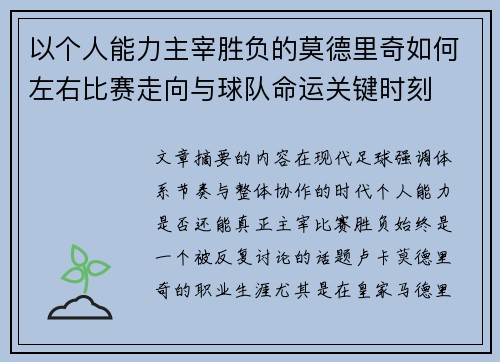 以个人能力主宰胜负的莫德里奇如何左右比赛走向与球队命运关键时刻

文章摘要的内容在现代足球强调体系节奏与整体协作的时代个人能力是否还能真正主宰比赛胜负始终是一个被反复讨论的话题卢卡莫德里奇的职业生涯尤其是在皇家马德里